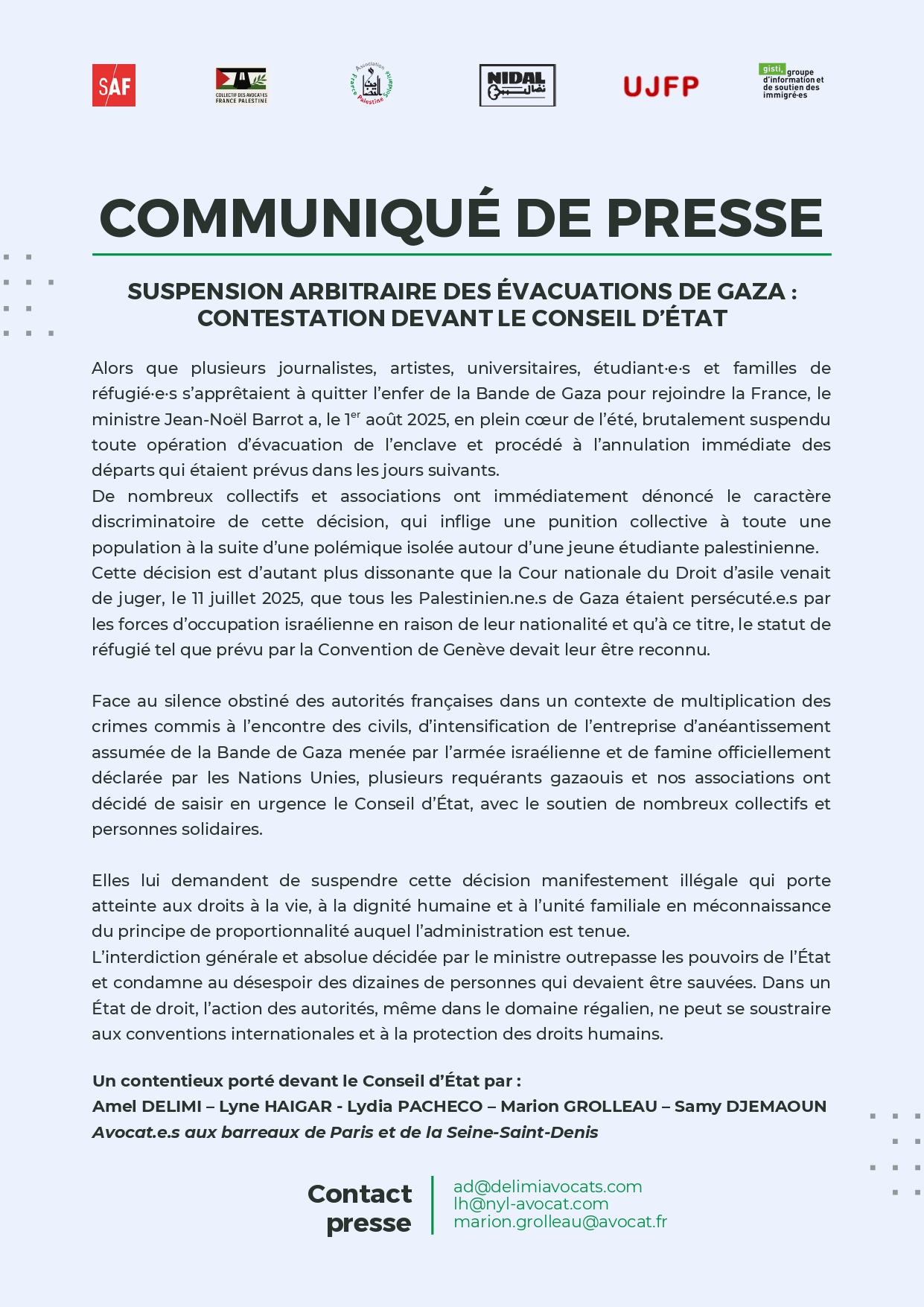 SAF

COLLECTIF DES AVOCATES FRANCE PALESTINE

Association France Palestine Solidarité

NIDAL نضال

UJFP

gisti, groupe d'information et de soutien des immigré·es

COMMUNIQUÉ DE PRESSE

SUSPENSION ARBITRAIRE DES ÉVACUATIONS DE GAZA : CONTESTATION DEVANT LE CONSEIL D'ÉTAT

Alors que plusieurs journalistes, artistes, universitaires, étudiant·e·s et familles de réfugié·e·s s'apprêtaient à quitter l'enfer de la Bande de Gaza pour rejoindre la France, le ministre Jean-Noël Barrot a, le 1$^{er}$ août 2025, en plein cœur de l'été, brutalement suspendu toute opération d'évacuation de l'enclave et procédé à l'annulation immédiate des départs qui étaient prévus dans les jours suivants.
De nombreux collectifs et associations ont immédiatement dénoncé le caractère discriminatoire de cette décision, qui inflige une punition collective à toute une population à la suite d'une polémique isolée autour d'une jeune étudiante palestinienne.
Cette décision est d'autant plus dissonante que la Cour nationale du Droit d'asile venait de juger, le 11 juillet 2025, que tous les Palestinien.ne.s de Gaza étaient persécuté.e.s par les forces d'occupation israélienne en raison de leur nationalité et qu'à ce titre, le statut de réfugié tel que prévu par la Convention de Genève devait leur être reconnu.

Face au silence obstiné des autorités françaises dans un contexte de multiplication des crimes commis à l'encontre des civils, d'intensification de l'entreprise d'anéantissement assumée de la Bande de Gaza menée par l'armée israélienne et de famine officiellement déclarée par les Nations Unies, plusieurs requérants gazaouis et nos associations ont décidé de saisir en urgence le Conseil d'État, avec le soutien de nombreux collectifs et personnes solidaires.

Elles lui demandent de suspendre cette décision manifestement illégale qui porte atteinte aux droits à la vie, à la dignité humaine et à l'unité familiale en méconnaissance du principe de proportionnalité auquel l'administration est tenue.
L'interdiction générale et absolue décidée par le ministre outrepasse les pouvoirs de l'État et condamne au désespoir des dizaines de personnes qui devaient être sauvées. Dans un État de droit, l'action des autorités, même dans le domaine régalien, ne peut se soustraire aux conventions internationales et à la protection des droits humains.

Un contentieux porté devant le Conseil d'État par :
Amel DELIMI – Lyne HAIGAR - Lydia PACHECO – Marion GROLLEAU – Samy DJEMAOUN
Avocat.e.s aux barreaux de Paris et de la Seine-Saint-Denis

Contact presse

ad@delimiavocats.com
lh@nyl-avocat.com
marion.grolleau@avocat.fr